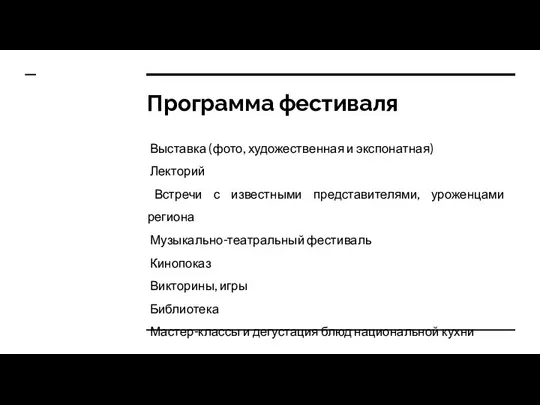 Программа фестиваля

Выставка (фото, художественная и экспонатная)

Лекторий

Встречи с известными представителями, уроженцами региона

Музыкально-театральный фестиваль

Кинопоказ

Викторины, игры

Библиотека

Мастер-классы и дегустация блюд национальной кухни